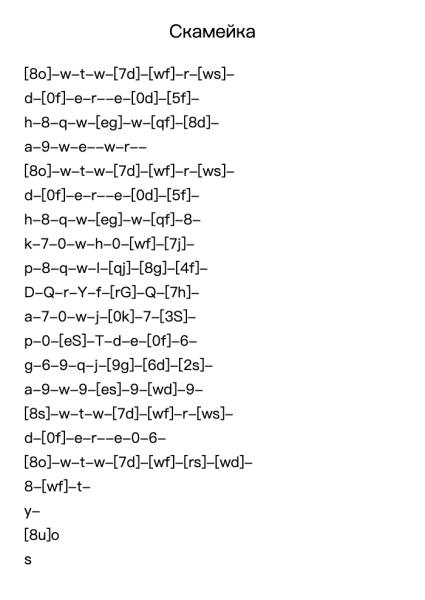 Скамейка

[8o]–w–t–w–[7d]–[wf]–r–[ws]–
d–[0f]–e–r––e–[0d]–[5f]–
h–8–q–w–[eg]–w–[qf]–[8d]–
a–9–w–e––w–r––
[8o]–w–t–w–[7d]–[wf]–r–[ws]–
d–[0f]–e–r––e–[0d]–[5f]–
h–8–q–w–[eg]–w–[qf]–8–
k–7–0–w–h–0–[wf]–[7j]–
p–8–q–w–l–[qj]–[8g]–[4f]–
D–Q–r–Y–f–[rG]–Q–[7h]–
a–7–0–w–j–[0k]–7–[3S]–
p–0–[eS]–T–d–e–[0f]–6–
g–6–9–q–j–[9g]–[6d]–[2s]–
a–9–w–9–[es]–9–[wd]–9–
[8s]–w–t–w–[7d]–[wf]–r–[ws]–
d–[0f]–e–r––e–0–6–
[8o]–w–t–w–[7d]–[wf]–[rs]–[wd]–
8–[wf]–t–
y–
[8u]o
s